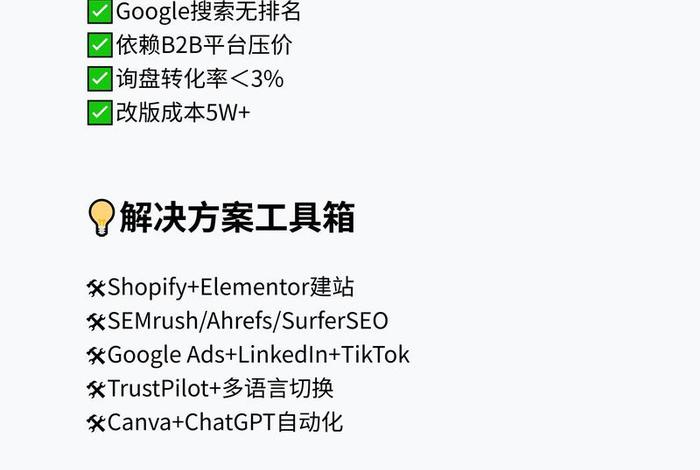 ✅Google搜索无排名
✅依赖B2B平台压价
✅询盘转化率＜3%
✅改版成本5W+

💡解决方案工具箱

🛠Shopify+Elementor建站
🛠SEMrush/Ahrefs/SurferSEO
🛠Google Ads+LinkedIn+TikTok
🛠TrustPilot+多语言切换
🛠Canva+ChatGPT自动化